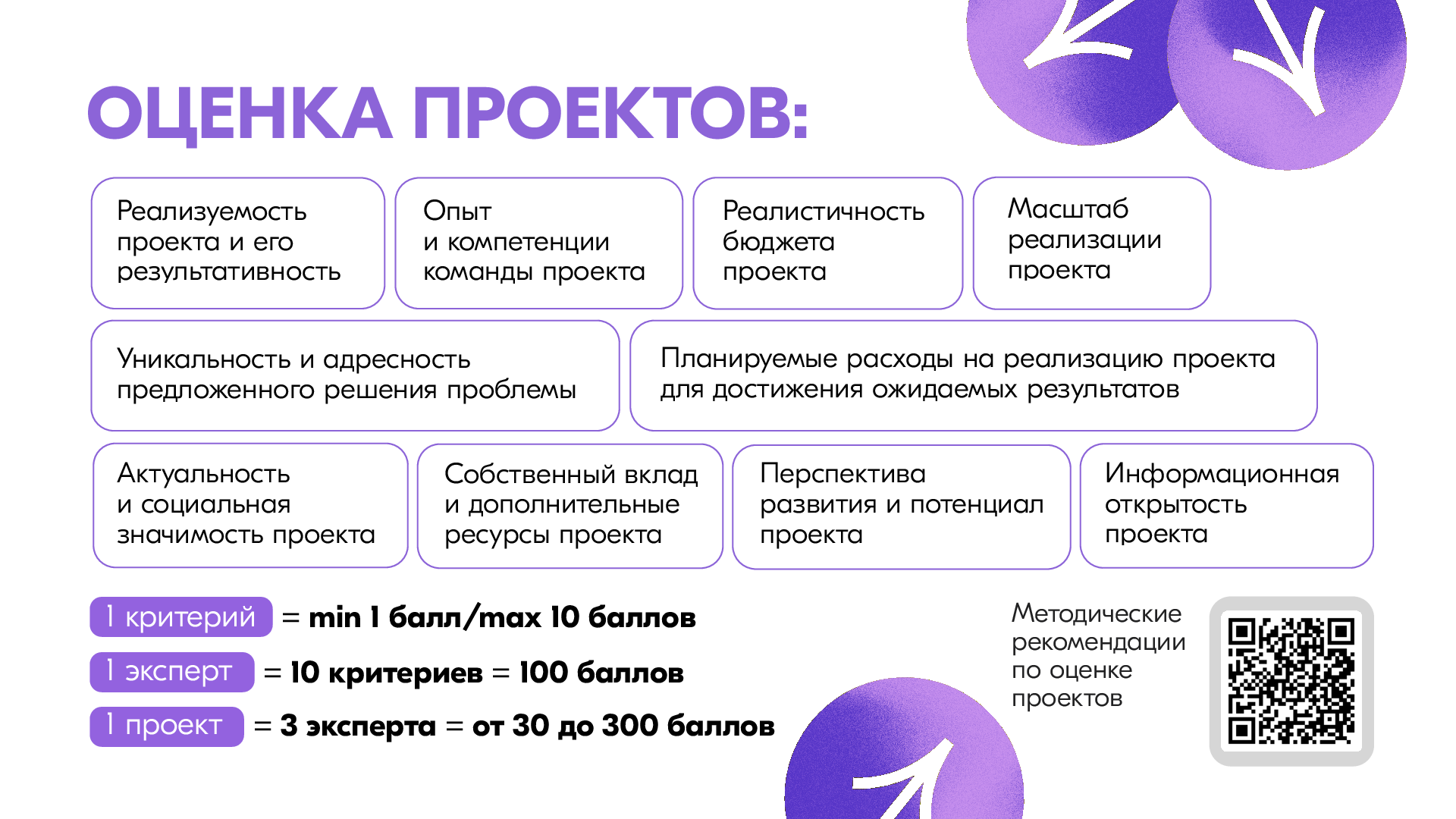 ОЦЕНКА ПРОЕКТОВ:

Реализуемость проекта и его результативность

Опыт и компетенции команды проекта

Реалистичность бюджета проекта

Масштаб реализации проекта

Уникальность и адресность предложенного решения проблемы

Планируемые расходы на реализацию проекта для достижения ожидаемых результатов

Актуальность и социальная значимость проекта

Собственный вклад и дополнительные ресурсы проекта

Перспектива развития и потенциал проекта

Информационная открытость проекта

1 критерий = min 1 балл/max 10 баллов

1 эксперт = 10 критериев = 100 баллов

1 проект = 3 эксперта = от 30 до 300 баллов

Методические рекомендации по оценке проектов